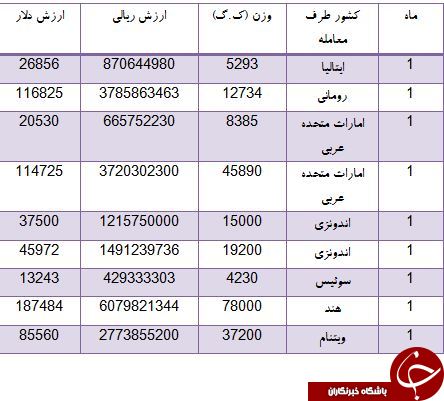 | ماه | کشور طرف معامله | وزن (ک.گ) | ارزش ریالی | ارزش دلار |
|---|---|---|---|---|
| 1 | ایتالیا | 5293 | 870644980 | 26856 |
| 1 | رومانی | 12734 | 3785863463 | 116825 |
| 1 | امارات متحده عربی | 8385 | 665752230 | 20530 |
| 1 | امارات متحده عربی | 45890 | 3720302300 | 114725 |
| 1 | اندونزی | 15000 | 1215750000 | 37500 |
| 1 | اندونزی | 19200 | 1491239736 | 45972 |
| 1 | سوئیس | 4230 | 429333303 | 13243 |
| 1 | هند | 78000 | 6079821344 | 187484 |
| 1 | ویتنام | 37200 | 2773855200 | 85560 |

باشگاه خبرنگاران